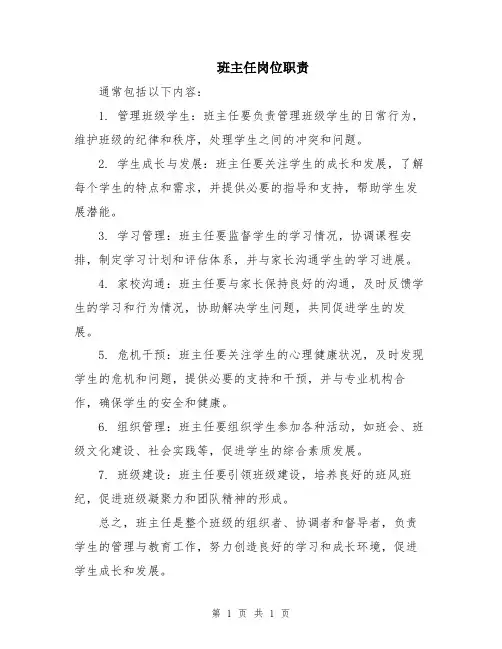 班主任岗位职责

通常包括以下内容：

1. 管理班级学生：班主任要负责管理班级学生的日常行为，维护班级的纪律和秩序，处理学生之间的冲突和问题。

2. 学生成长与发展：班主任要关注学生的成长和发展，了解每个学生的特点和需求，并提供必要的指导和支持，帮助学生发展潜能。

3. 学习管理：班主任要监督学生的学习情况，协调课程安排，制定学习计划和评估体系，并与家长沟通学生的学习进展。

4. 家校沟通：班主任要与家长保持良好的沟通，及时反馈学生的学习和行为情况，协助解决学生问题，共同促进学生的发展。

5. 危机干预：班主任要关注学生的心理健康状况，及时发现学生的危机和问题，提供必要的支持和干预，并与专业机构合作，确保学生的安全和健康。

6. 组织管理：班主任要组织学生参加各种活动，如班会、班级文化建设、社会实践等，促进学生的综合素质发展。

7. 班级建设：班主任要引领班级建设，培养良好的班风班纪，促进班级凝聚力和团队精神的形成。

总之，班主任是整个班级的组织者、协调者和督导者，负责学生的管理与教育工作，努力创造良好的学习和成长环境，促进学生成长和发展。

第 1 页 共 1 页